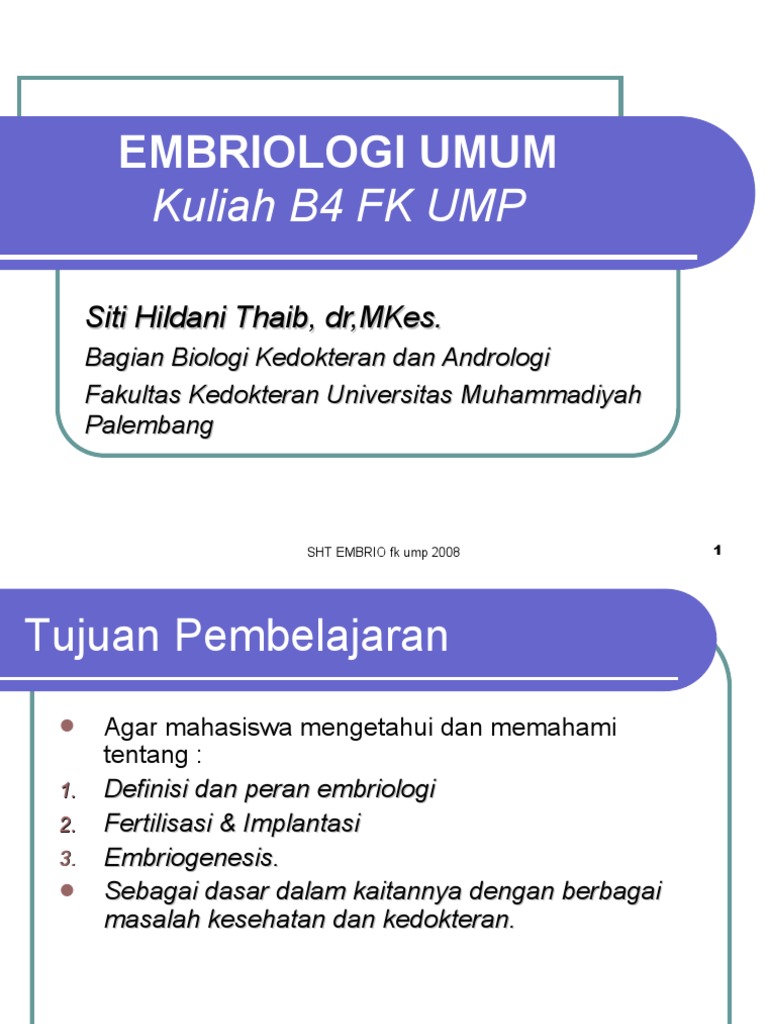 EMBRIOLOGI UMUM
Kuliah B4 FK UMP

Siti Hildani Thaib, dr,MKes.
Bagian Biologi Kedokteran dan Andrologi
Fakultas Kedokteran Universitas Muhammadiyah Palembang

SHT EMBRIO fk ump 2008

1

Tujuan Pembelajaran

Agar mahasiswa mengetahui dan memahami tentang :
1. Definisi dan peran embriologi
2. Fertilisasi & Implantasi
3. Embriogenesis.
Sebagai dasar dalam kaitannya dengan berbagai masalah kesehatan dan kedokteran.